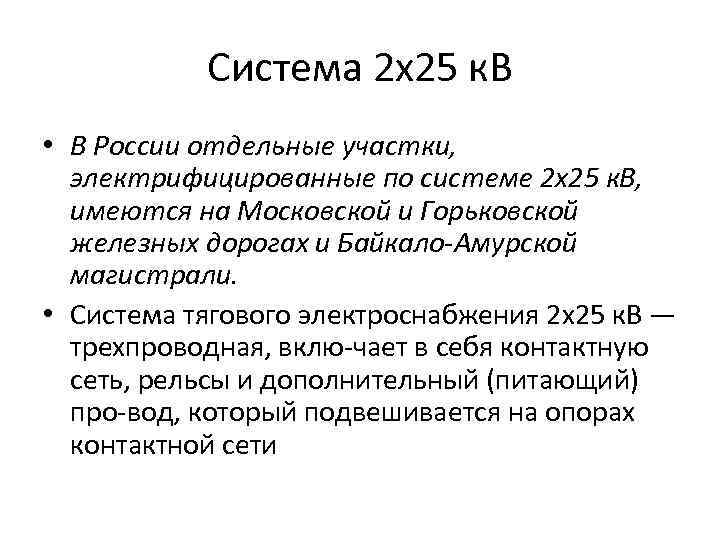 Система 2х25 кВ

• В России отдельные участки, электрифицированные по системе 2х25 кВ, имеются на Московской и Горьковской железных дорогах и Байкало-Амурской магистрали.

• Система тягового электроснабжения 2х25 кВ — трехпроводная, вклю-чает в себя контактную сеть, рельсы и дополнительный (питающий) про-вод, который подвешивается на опорах контактной сети